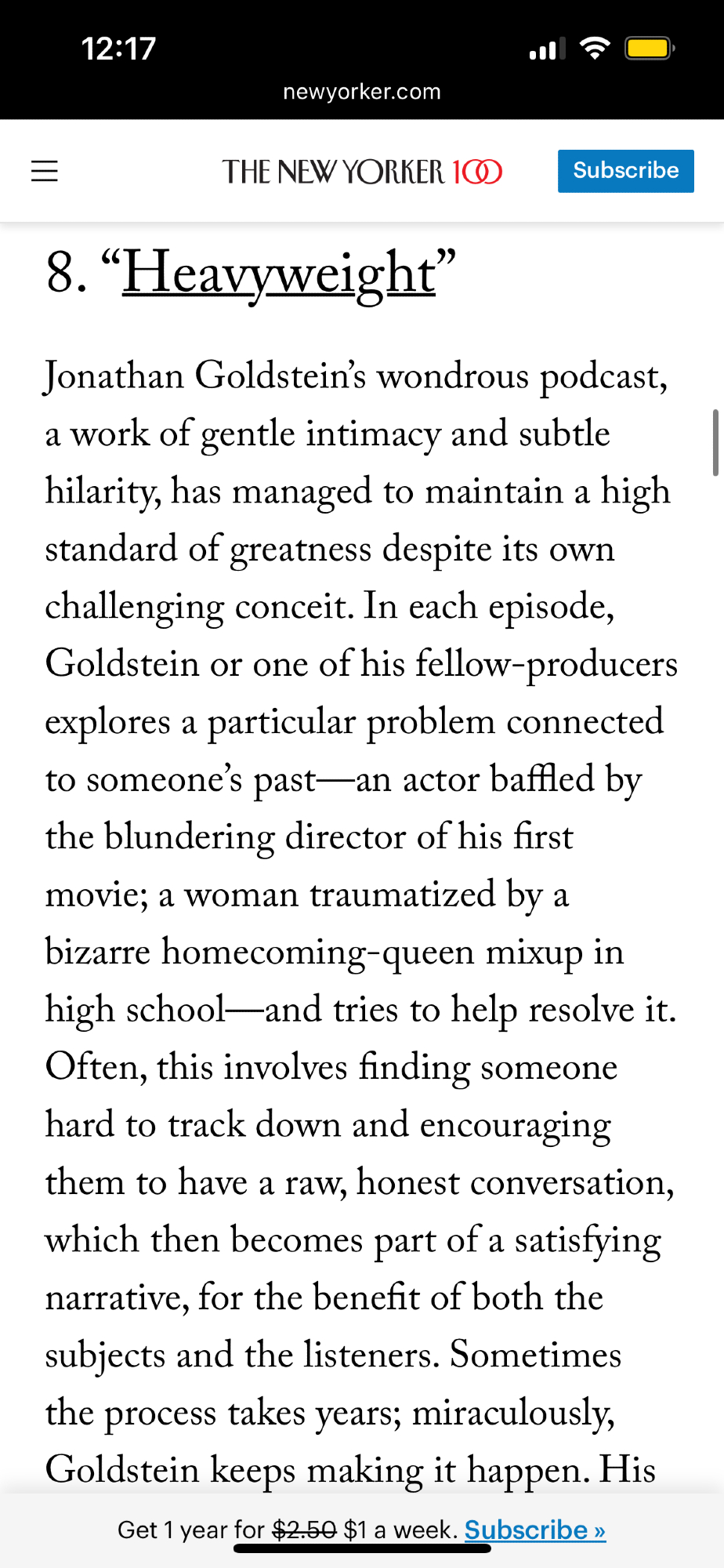 12:17

newyorker.com

THE NEW YORKER 100

Subscribe

8. “Heavyweight”

Jonathan Goldstein’s wondrous podcast, a work of gentle intimacy and subtle hilarity, has managed to maintain a high standard of greatness despite its own challenging conceit. In each episode, Goldstein or one of his fellow-producers explores a particular problem connected to someone’s past—an actor baffled by the blundering director of his first movie; a woman traumatized by a bizarre homecoming-queen mixup in high school—and tries to help resolve it. Often, this involves finding someone hard to track down and encouraging them to have a raw, honest conversation, which then becomes part of a satisfying narrative, for the benefit of both the subjects and the listeners. Sometimes the process takes years; miraculously, Goldstein keeps making it happen. His

Get 1 year for $2.50 $1 a week. Subscribe »